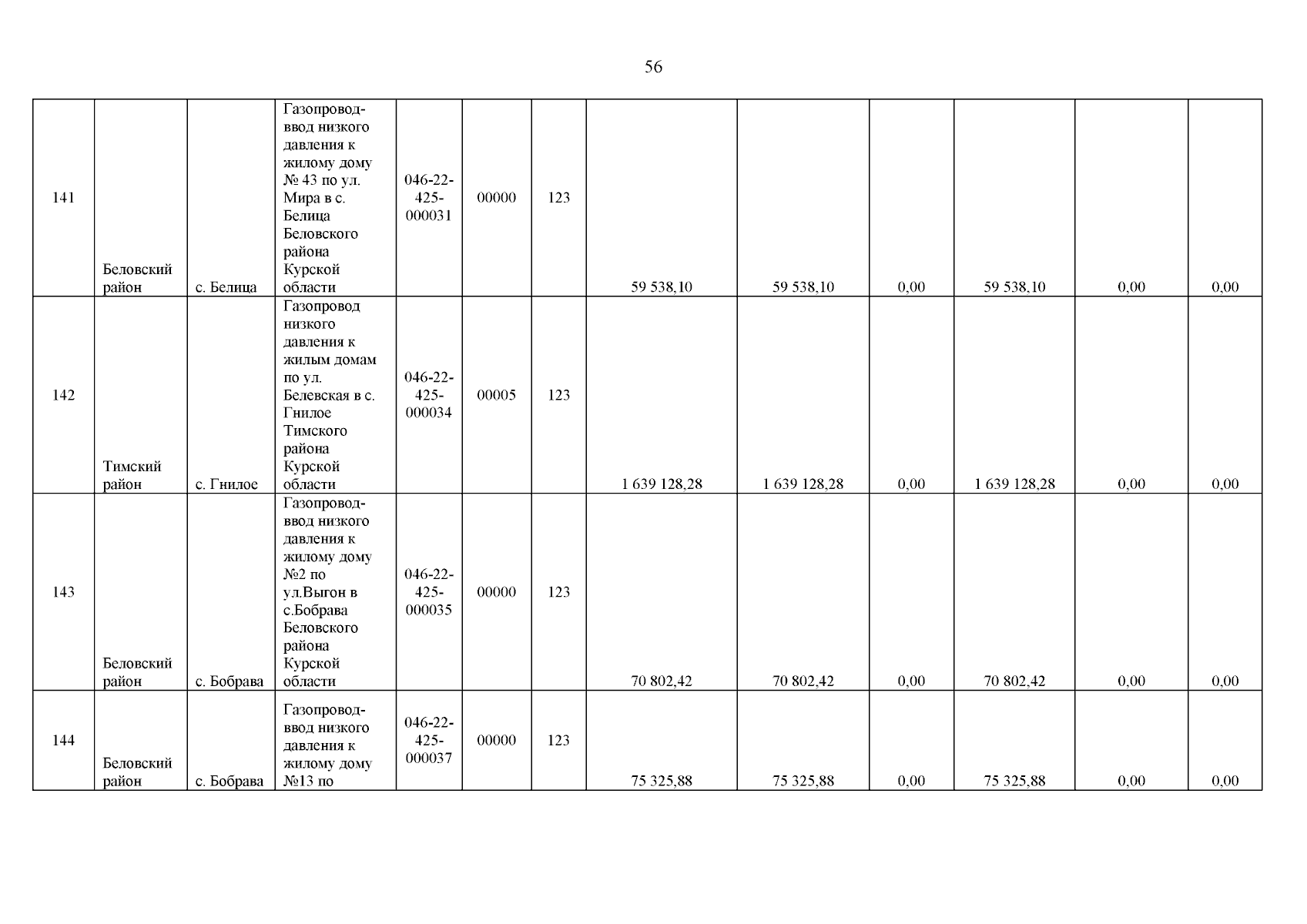 56

| | | | | | | | | | | | | |
|---|---|---|---|---|---|---|---|---|---|---|---|---|
| 141 | Беловский район | с. Белица | Газопровод-ввод низкого давления к жилому дому № 43 по ул. Мира в с. Белица Беловского района Курской области | 046-22-425-000031 | 00000 | 123 | 59 538,10 | 59 538,10 | 0,00 | 59 538,10 | 0,00 | 0,00 |
| 142 | Тимский район | с. Гнилое | Газопровод низкого давления к жилым домам по ул. Белевская в с. Гнилое Тимского района Курской области | 046-22-425-000034 | 00005 | 123 | 1 639 128,28 | 1 639 128,28 | 0,00 | 1 639 128,28 | 0,00 | 0,00 |
| 143 | Беловский район | с. Бобрава | Газопровод-ввод низкого давления к жилому дому №2 по ул.Выгон в с.Бобрава Беловского района Курской области | 046-22-425-000035 | 00000 | 123 | 70 802,42 | 70 802,42 | 0,00 | 70 802,42 | 0,00 | 0,00 |
| 144 | Беловский район | с. Бобрава | Газопровод-ввод низкого давления к жилому дому №13 по | 046-22-425-000037 | 00000 | 123 | 75 325,88 | 75 325,88 | 0,00 | 75 325,88 | 0,00 | 0,00 |